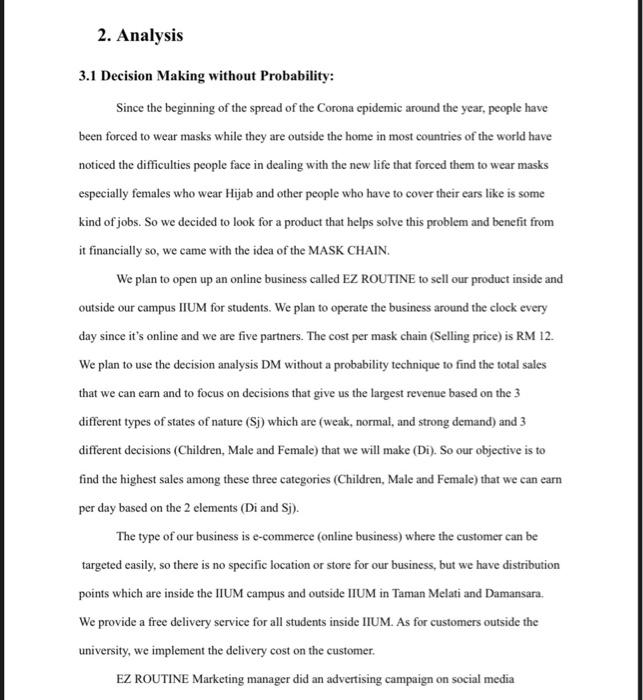 2. Analysis

3.1 Decision Making without Probability:

Since the beginning of the spread of the Corona epidemic around the year, people have been forced to wear masks while they are outside the home in most countries of the world have noticed the difficulties people face in dealing with the new life that forced them to wear masks especially females who wear Hijab and other people who have to cover their ears like is some kind of jobs. So we decided to look for a product that helps solve this problem and benefit from it financially so, we came with the idea of the MASK CHAIN.

We plan to open up an online business called EZ ROUTINE to sell our product inside and outside our campus IIUM for students. We plan to operate the business around the clock every day since it's online and we are five partners. The cost per mask chain (Selling price) is RM 12. We plan to use the decision analysis DM without a probability technique to find the total sales that we can earn and to focus on decisions that give us the largest revenue based on the 3 different types of states of nature (Sj) which are (weak, normal, and strong demand) and 3 different decisions (Children, Male and Female) that we will make (Di). So our objective is to find the highest sales among these three categories (Children, Male and Female) that we can earn per day based on the 2 elements (Di and Sj).

The type of our business is e-commerce (online business) where the customer can be targeted easily, so there is no specific location or store for our business, but we have distribution points which are inside the IIUM campus and outside IIUM in Taman Melati and Damansara. We provide a free delivery service for all students inside IIUM. As for customers outside the university, we implement the delivery cost on the customer.

EZ ROUTINE Marketing manager did an advertising campaign on social media